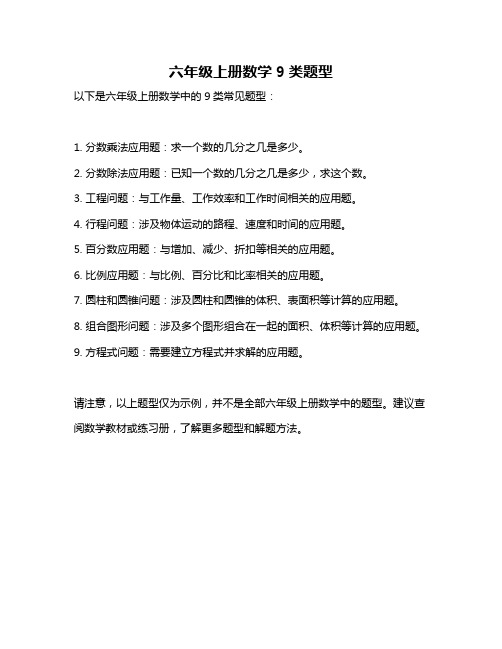 六年级上册数学 9 类题型

以下是六年级上册数学中的 9 类常见题型：

1. 分数乘法应用题：求一个数的几分之几是多少。

2. 分数除法应用题：已知一个数的几分之几是多少，求这个数。

3. 工程问题：与工作量、工作效率和工作时间相关的应用题。

4. 行程问题：涉及物体运动的路程、速度和时间的应用题。

5. 百分数应用题：与增加、减少、折扣等相关的应用题。

6. 比例应用题：与比例、百分比和比率相关的应用题。

7. 圆柱和圆锥问题：涉及圆柱和圆锥的体积、表面积等计算的应用题。

8. 组合图形问题：涉及多个图形组合在一起的面积、体积等计算的应用题。

9. 方程式问题：需要建立方程式并求解的应用题。

请注意，以上题型仅为示例，并不是全部六年级上册数学中的题型。建议查阅数学教材或练习册，了解更多题型和解题方法。